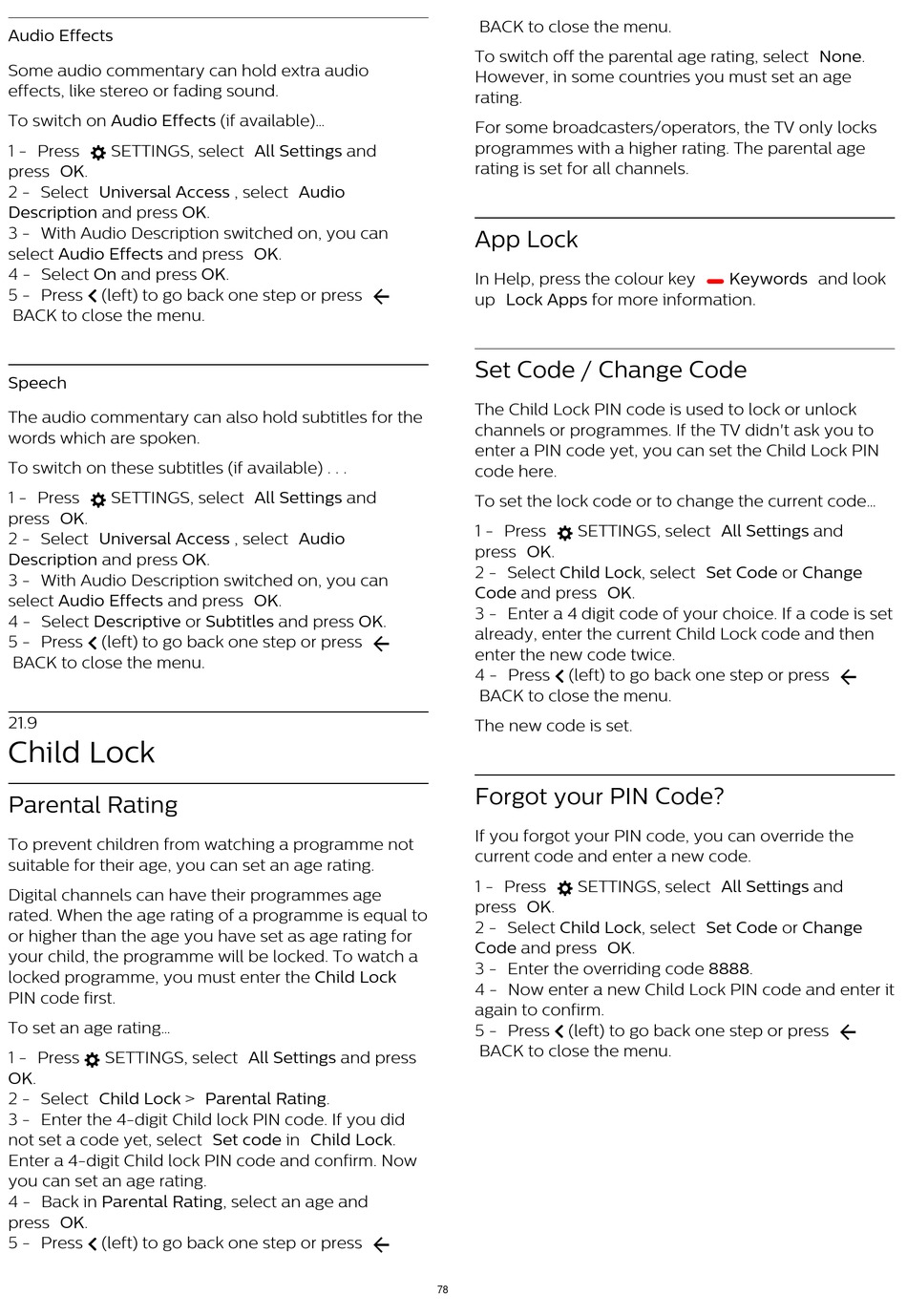 Audio Effects

Some audio commentary can hold extra audio effects, like stereo or fading sound.

To switch on Audio Effects (if available)...

1 - Press SETTINGS, select All Settings and press OK.
2 - Select Universal Access , select Audio Description and press OK.
3 - With Audio Description switched on, you can select Audio Effects and press OK.
4 - Select On and press OK.
5 - Press (left) to go back one step or press BACK to close the menu.

Speech

The audio commentary can also hold subtitles for the words which are spoken.

To switch on these subtitles (if available) . . .

1 - Press SETTINGS, select All Settings and press OK.
2 - Select Universal Access , select Audio Description and press OK.
3 - With Audio Description switched on, you can select Audio Effects and press OK.
4 - Select Descriptive or Subtitles and press OK.
5 - Press (left) to go back one step or press BACK to close the menu.

21.9
Child Lock

Parental Rating

To prevent children from watching a programme not suitable for their age, you can set an age rating.

Digital channels can have their programmes age rated. When the age rating of a programme is equal to or higher than the age you have set as age rating for your child, the programme will be locked. To watch a locked programme, you must enter the Child Lock PIN code first.

To set an age rating...

1 - Press SETTINGS, select All Settings and press OK.
2 - Select Child Lock > Parental Rating.
3 - Enter the 4-digit Child lock PIN code. If you did not set a code yet, select Set code in Child Lock. Enter a 4-digit Child lock PIN code and confirm. Now you can set an age rating.
4 - Back in Parental Rating, select an age and press OK.
5 - Press (left) to go back one step or press BACK to close the menu.

To switch off the parental age rating, select None. However, in some countries you must set an age rating.

For some broadcasters/operators, the TV only locks programmes with a higher rating. The parental age rating is set for all channels.

App Lock

In Help, press the colour key Keywords and look up Lock Apps for more information.

Set Code / Change Code

The Child Lock PIN code is used to lock or unlock channels or programmes. If the TV didn't ask you to enter a PIN code yet, you can set the Child Lock PIN code here.

To set the lock code or to change the current code...

1 - Press SETTINGS, select All Settings and press OK.
2 - Select Child Lock, select Set Code or Change Code and press OK.
3 - Enter a 4 digit code of your choice. If a code is set already, enter the current Child Lock code and then enter the new code twice.
4 - Press (left) to go back one step or press BACK to close the menu.

The new code is set.

Forgot your PIN Code?

If you forgot your PIN code, you can override the current code and enter a new code.

1 - Press SETTINGS, select All Settings and press OK.
2 - Select Child Lock, select Set Code or Change Code and press OK.
3 - Enter the overriding code 8888.
4 - Now enter a new Child Lock PIN code and enter it again to confirm.
5 - Press (left) to go back one step or press BACK to close the menu.

78